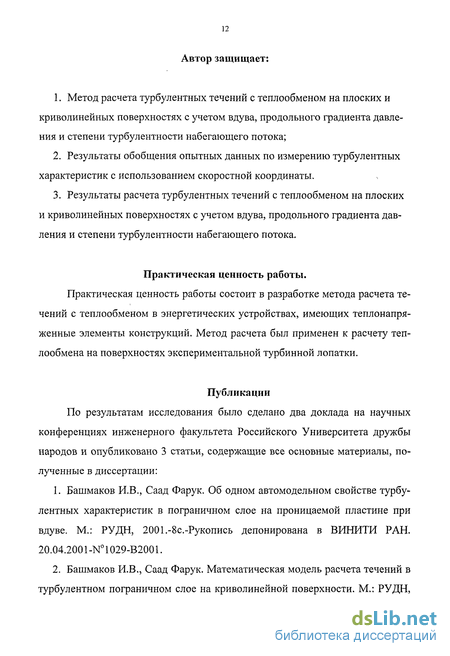 12

Автор защищает:

1. Метод расчета турбулентных течений с теплообменом на плоских и криволинейных поверхностях с учетом вдува, продольного градиента давления и степени турбулентности набегающего потока;

2. Результаты обобщения опытных данных по измерению турбулентных характеристик с использованием скоростной координаты.

3. Результаты расчета турбулентных течений с теплообменом на плоских и криволинейных поверхностях с учетом вдува, продольного градиента давления и степени турбулентности набегающего потока.

Практическая ценность работы.

Практическая ценность работы состоит в разработке метода расчета течений с теплообменом в энергетических устройствах, имеющих теплонапряженные элементы конструкций. Метод расчета был применен к расчету теплообмена на поверхностях экспериментальной турбинной лопатки.

Публикации

По результатам исследования было сделано два доклада на научных конференциях инженерного факультета Российского Университета дружбы народов и опубликовано 3 статьи, содержащие все основные материалы, полученные в диссертации:

1. Башмаков И.В., Саад Фарук. Об одном автомодельном свойстве турбулентных характеристик в пограничном слое на проницаемой пластине при вдуве. М.: РУДН, 2001.-8с.-Рукопись депонирована в ВИНИТИ РАН. 20.04.2001-N°1029-В2001.

2. Башмаков И.В., Саад Фарук. Математическая модель расчета течений в турбулентном пограничном слое на криволинейной поверхности. М.: РУДН,

dsLib.net
библиотека диссертаций